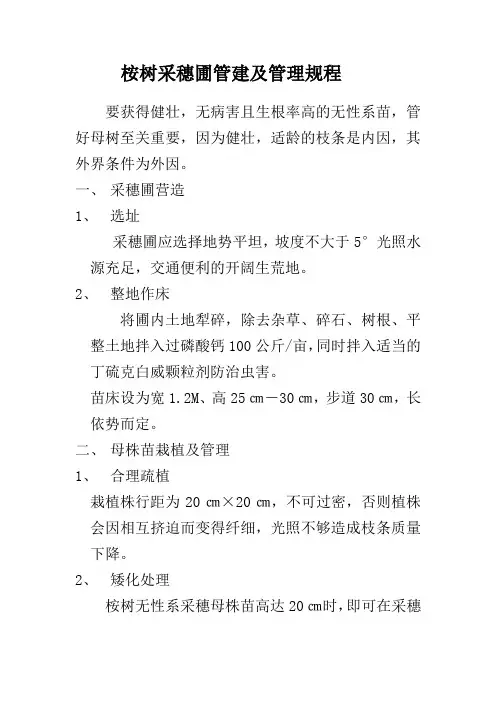 桉树采穗圃管建及管理规程

要获得健壮，无病害且生根率高的无性系苗，管好母树至关重要，因为健壮，适龄的枝条是内因，其外界条件为外因。

一、 采穗圃营造

1、 选址

采穗圃应选择地势平坦，坡度不大于 5° 光照水源充足，交通便利的开阔生荒地。

2、 整地作床

将圃内土地犁碎，除去杂草、碎石、树根、平整土地拌入过磷酸钙 100 公斤/亩，同时拌入适当的丁硫克白威颗粒剂防治虫害。

苗床设为宽 1.2M、高 25 ㎝－30 ㎝，步道 30 ㎝，长依势而定。

二、 母株苗栽植及管理

1、 合理疏植

栽植株行距为 20 ㎝×20 ㎝，不可过密，否则植株会因相互挤迫而变得纤细，光照不够造成枝条质量下降。

2、 矮化处理

桉树无性系采穗母株苗高达 20 ㎝时，即可在采穗